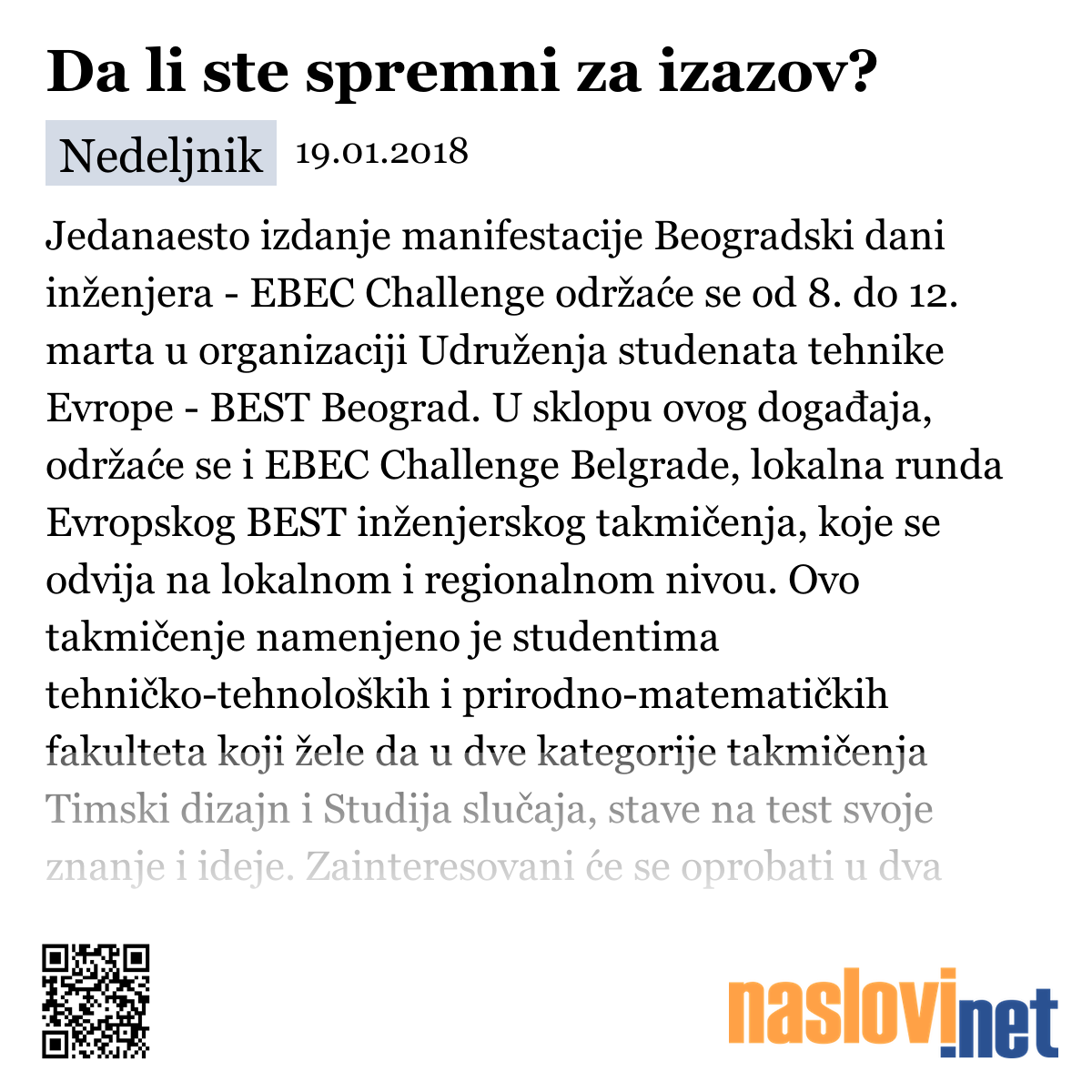 Da li ste spremni za izazov?

Nedeljnik 19.01.2018

Jedanaesto izdanje manifestacije Beogradski dani inženjera - EBEC Challenge održaće se od 8. do 12. marta u organizaciji Udruženja studenata tehnike Evrope - BEST Beograd. U sklopu ovog događaja, održaće se i EBEC Challenge Belgrade, lokalna runda Evropskog BEST inženjerskog takmičenja, koje se odvija na lokalnom i regionalnom nivou. Ovo takmičenje namenjeno je studentima tehničko-tehnoloških i prirodno-matematičkih fakulteta koji žele da u dve kategorije takmičenja Timski dizajn i Studija slučaja, stave na test svoje znanje i ideje. Zainteresovani će se oprobati u dva

naslovi.net